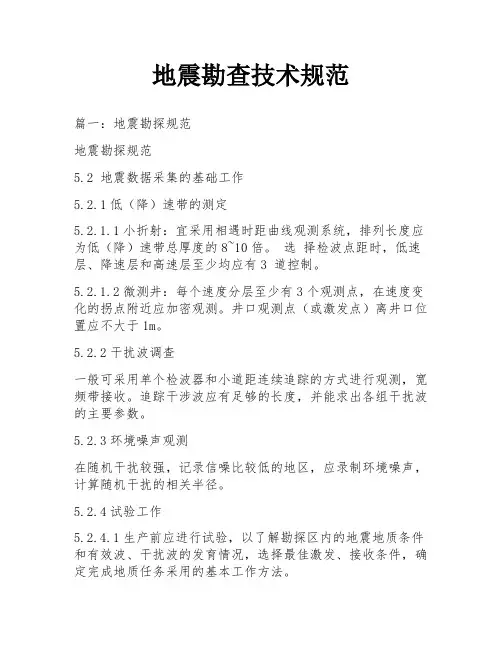 地震勘查技术规范

篇一：地震勘探规范

地震勘探规范

5.2 地震数据采集的基础工作

5.2.1 低（降）速带的测定

5.2.1.1 小折射：宜采用相遇时距曲线观测系统，排列长度应为低（降）速带总厚度的 8~10 倍。 选 择检波点距时，低速层、降速层和高速层至少均应有 3 道控制。

5.2.1.2 微测井：每个速度分层至少有 3 个观测点，在速度变化的拐点附近应加密观测。井口观测点（或激发点）离井口位置应不大于 1m。

5.2.2 干扰波调查

一般可采用单个检波器和小道距连续追踪的方式进行观测，宽频带接收。追踪干涉波应有足够的长度，并能求出各组干扰波的主要参数。

5.2.3 环境噪声观测

在随机干扰较强，记录信噪比较低的地区，应录制环境噪声，计算随机干扰的相关半径。

5.2.4 试验工作

5.2.4.1 生产前应进行试验，以了解勘探区内的地震地质条件和有效波、干扰波的发育情况，选择最佳激发、接收条件，确定完成地质任务采用的基本工作方法。